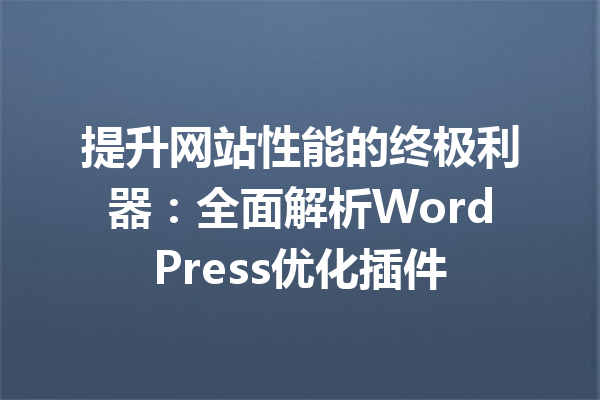 提升网站性能的终极利器：全面解析WordPress优化插件